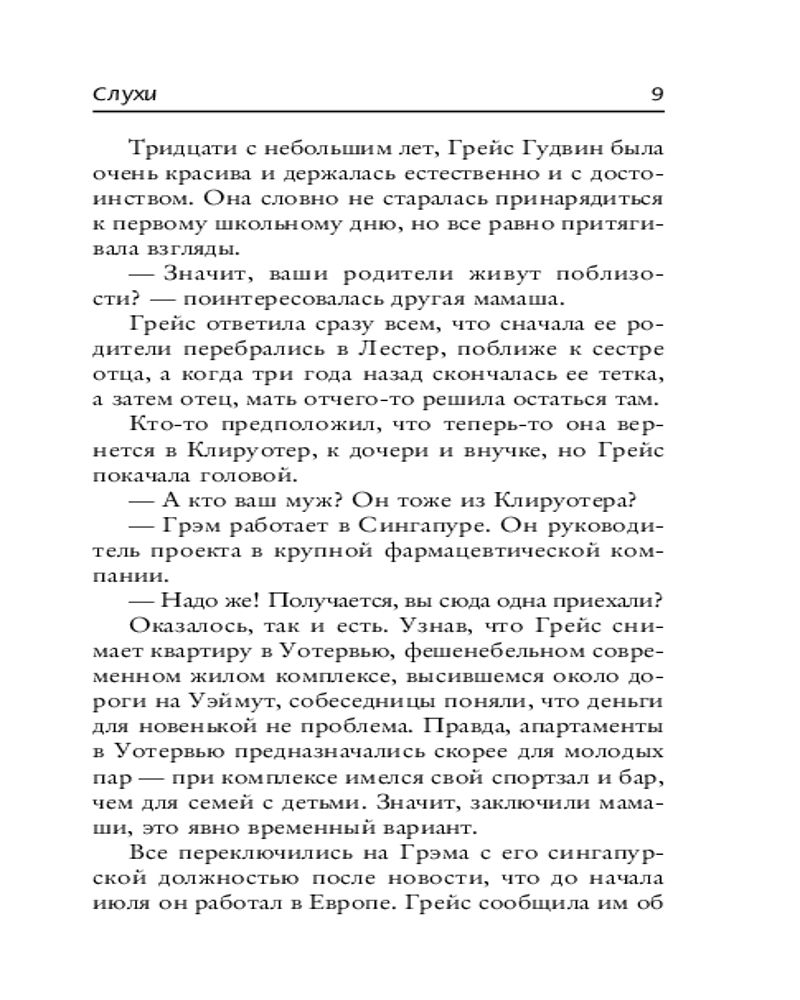 Слухи 9

Тридцати с небольшим лет, Грейс Гудвин была очень красива и держалась естественно и с достоинством. Она словно не старалась принарядиться к первому школьному дню, но все равно притягивала взгляды.

— Значит, ваши родители живут поблизости? — поинтересовалась другая мамаша.

Грейс ответила сразу всем, что сначала ее родители перебрались в Лестер, поближе к сестре отца, а когда три года назад скончалась ее тетка, а затем отец, мать отчего-то решила остаться там.

Кто-то предположил, что теперь-то она вернется в Клируотер, к дочери и внучке, но Грейс покачала головой.

— А кто ваш муж? Он тоже из Клируотера?

— Грэм работает в Сингапуре. Он руководитель проекта в крупной фармацевтической компании.

— Надо же! Получается, вы сюда одна приехали?

Оказалось, так и есть. Узнав, что Грейс снимает квартиру в Уотервью, фешенебельном современном жилом комплексе, высившемся около дороги на Уэймут, собеседницы поняли, что деньги для новенькой не проблема. Правда, апартаменты в Уотервью предназначались скорее для молодых пар — при комплексе имелся свой спортзал и бар, чем для семей с детьми. Значит, заключили мамаши, это явно временный вариант.

Все переключились на Грэма с его сингапурской должностью после новости, что до начала июля он работал в Европе. Грейс сообщила им об